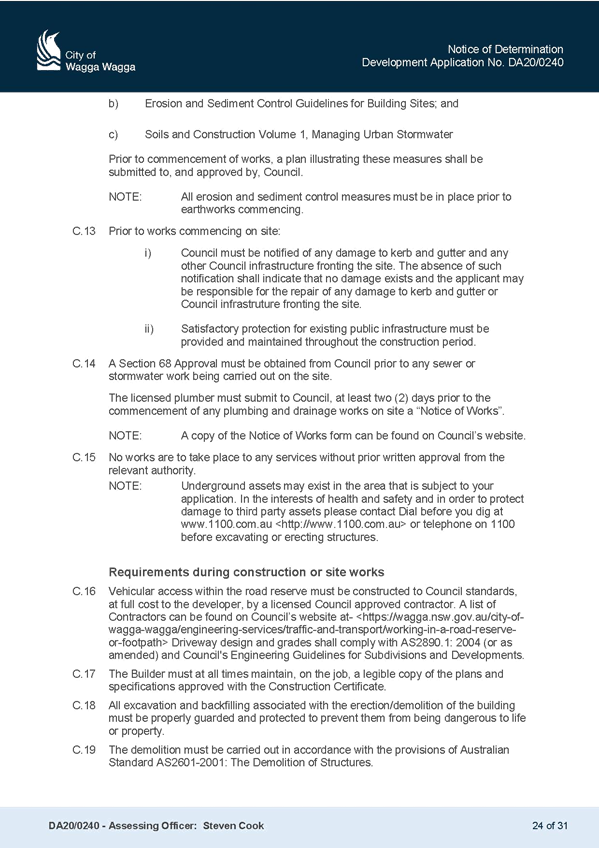 City of
Wagga Wagga

Notice of Determination
Development Application No. DA20/0240

b) Erosion and Sediment Control Guidelines for Building Sites; and

c) Soils and Construction Volume 1, Managing Urban Stormwater

Prior to commencement of works, a plan illustrating these measures shall be submitted to, and approved by, Council.

NOTE: All erosion and sediment control measures must be in place prior to earthworks commencing.

C.13 Prior to works commencing on site:

i) Council must be notified of any damage to kerb and gutter and any other Council infrastructure fronting the site. The absence of such notification shall indicate that no damage exists and the applicant may be responsible for the repair of any damage to kerb and gutter or Council infrastruture fronting the site.

ii) Satisfactory protection for existing public infrastructure must be provided and maintained throughout the construction period.

C.14 A Section 68 Approval must be obtained from Council prior to any sewer or stormwater work being carried out on the site.

The licensed plumber must submit to Council, at least two (2) days prior to the commencement of any plumbing and drainage works on site a “Notice of Works”.

NOTE: A copy of the Notice of Works form can be found on Council’s website.

C.15 No works are to take place to any services without prior written approval from the relevant authority.

NOTE: Underground assets may exist in the area that is subject to your application. In the interests of health and safety and in order to protect damage to third party assets please contact Dial before you dig at www.1100.com.au <http://www.1100.com.au> or telephone on 1100 before excavating or erecting structures.

Requirements during construction or site works

C.16 Vehicular access within the road reserve must be constructed to Council standards, at full cost to the developer, by a licensed Council approved contractor. A list of Contractors can be found on Council’s website at- <https://wagga.nsw.gov.au/city-of-wagga-wagga/engineering-services/traffic-and-transport/working-in-a-road-reserve-or-footpath> Driveway design and grades shall comply with AS2890.1: 2004 (or as amended) and Council's Engineering Guidelines for Subdivisions and Developments.

C.17 The Builder must at all times maintain, on the job, a legible copy of the plans and specifications approved with the Construction Certificate.

C.18 All excavation and backfilling associated with the erection/demolition of the building must be properly guarded and protected to prevent them from being dangerous to life or property.

C.19 The demolition must be carried out in accordance with the provisions of Australian Standard AS2601-2001: The Demolition of Structures.

DA20/0240 - Assessing Officer: Steven Cook

24 of 31